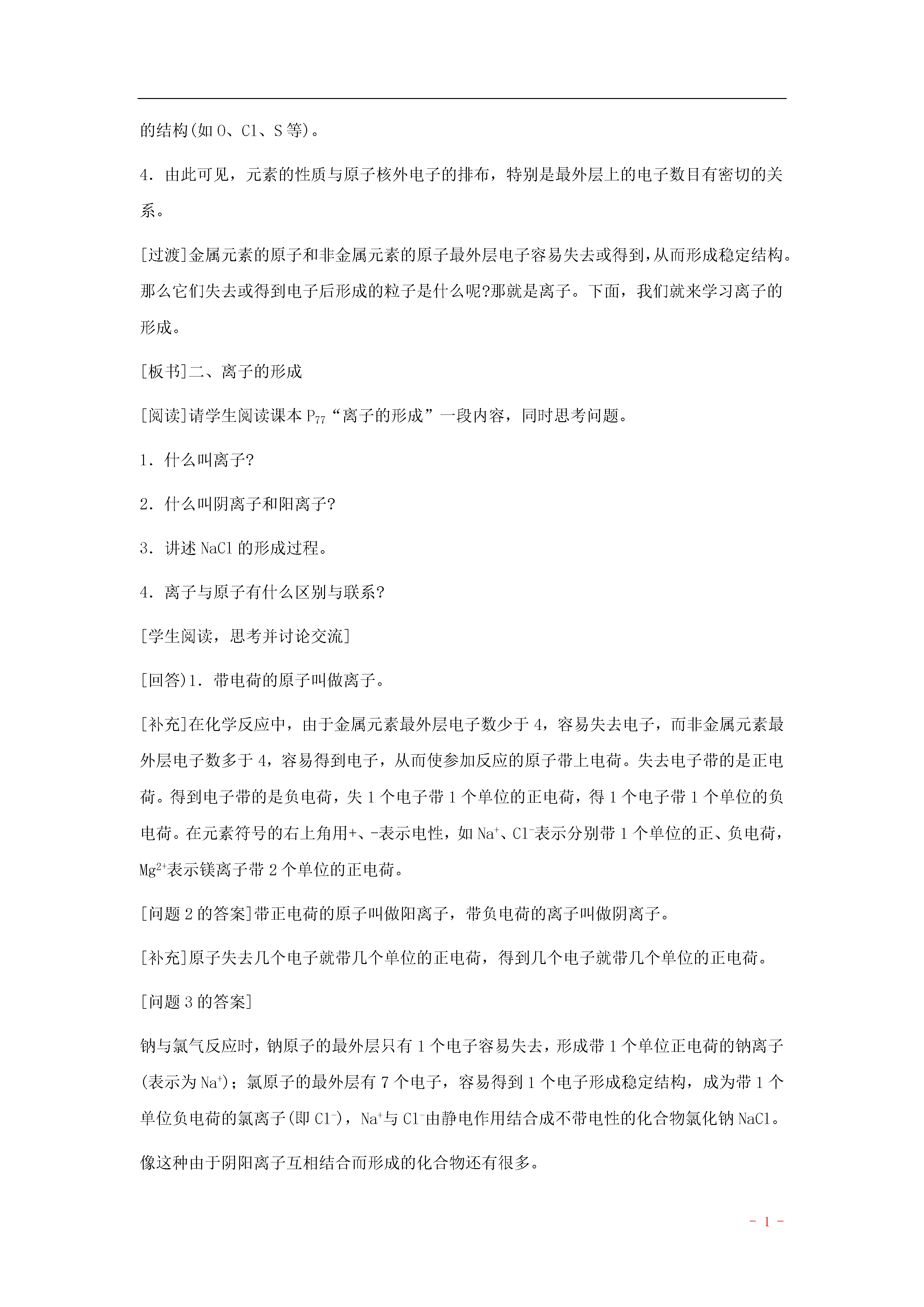 的结构(如 O、Cl、S 等)。

4．由此可见，元素的性质与原子核外电子的排布，特别是最外层上的电子数目有密切的关系。

[过渡]金属元素的原子和非金属元素的原子最外层电子容易失去或得到，从而形成稳定结构。那么它们失去或得到电子后形成的粒子是什么呢?那就是离子。下面，我们就来学习离子的形成。

[板书]二、离子的形成

[阅读]请学生阅读课本 $P_{77}$“离子的形成”一段内容，同时思考问题。

1．什么叫离子?

2．什么叫阴离子和阳离子?

3．讲述 NaCl 的形成过程。

4．离子与原子有什么区别与联系?

[学生阅读，思考并讨论交流]

[回答)1．带电荷的原子叫做离子。

[补充]在化学反应中，由于金属元素最外层电子数少于 4，容易失去电子，而非金属元素最外层电子数多于 4，容易得到电子，从而使参加反应的原子带上电荷。失去电子带的是正电荷。得到电子带的是负电荷，失 1 个电子带 1 个单位的正电荷，得 1 个电子带 1 个单位的负电荷。在元素符号的右上角用+、-表示电性，如 $Na^+$、$Cl^-$表示分别带 1 个单位的正、负电荷，$Mg^{2+}$表示镁离子带 2 个单位的正电荷。

[问题 2 的答案]带正电荷的原子叫做阳离子，带负电荷的离子叫做阴离子。

[补充]原子失去几个电子就带几个单位的正电荷，得到几个电子就带几个单位的正电荷。

[问题 3 的答案]

钠与氯气反应时，钠原子的最外层只有 1 个电子容易失去，形成带 1 个单位正电荷的钠离子(表示为 $Na^+$)；氯原子的最外层有 7 个电子，容易得到 1 个电子形成稳定结构，成为带 1 个单位负电荷的氯离子(即 $Cl^-$)，$Na^+$与 $Cl^-$由静电作用结合成不带电性的化合物氯化钠 NaCl。

像这种由于阴阳离子互相结合而形成的化合物还有很多。

- 1 -